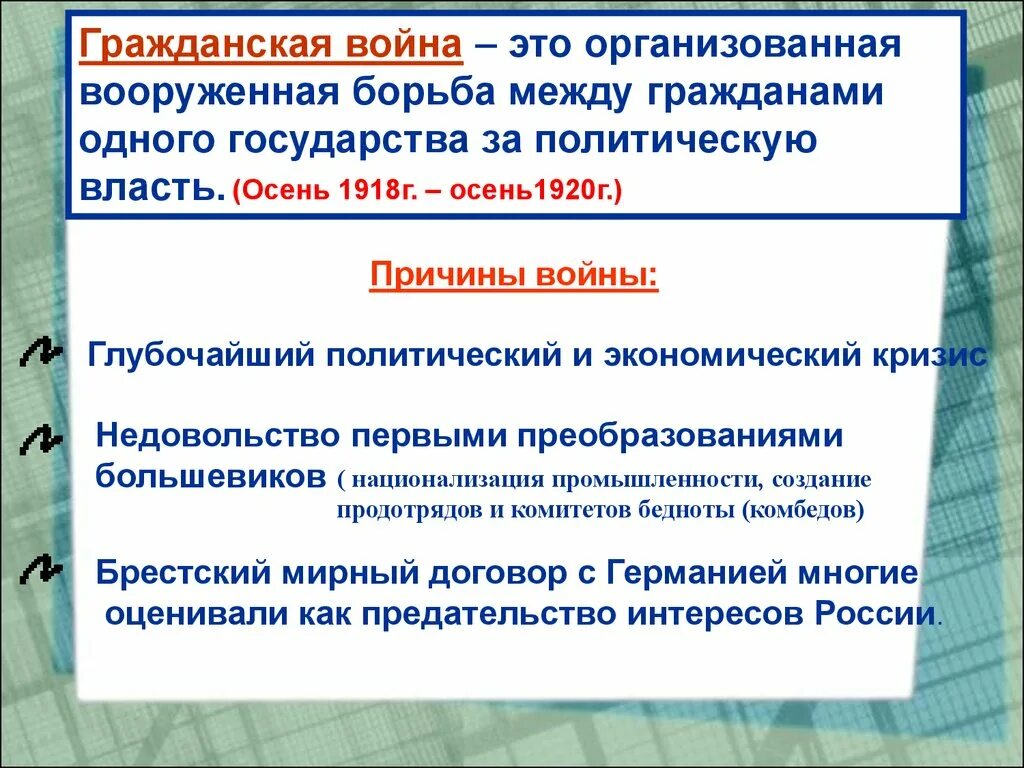 Гражданская война – это организованная вооруженная борьба между гражданами одного государства за политическую власть. (Осень 1918г. – осень1920г.)

Причины войны:

Глубочайший политический и экономический кризис

Недовольство первыми преобразованиями большевиков ( национализация промышленности, создание продотрядов и комитетов бедноты (комбедов)

Брестский мирный договор с Германией многие оценивали как предательство интересов России.